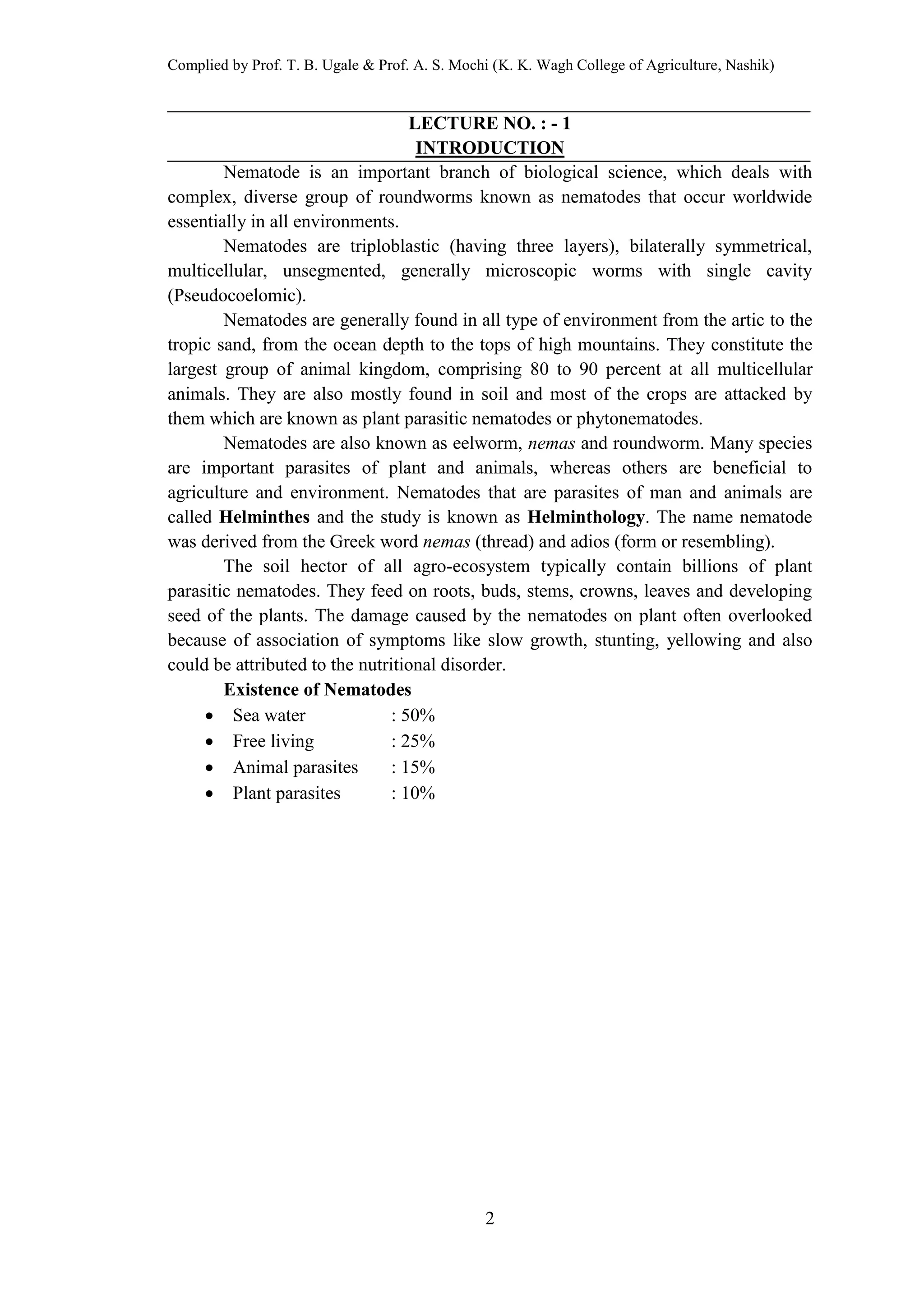 Complied by Prof. T. B. Ugale & Prof. A. S. Mochi (K. K. Wagh College of Agriculture, Nashik)

LECTURE NO. : - 1
INTRODUCTION

Nematode is an important branch of biological science, which deals with complex, diverse group of roundworms known as nematodes that occur worldwide essentially in all environments.

Nematodes are triploblastic (having three layers), bilaterally symmetrical, multicellular, unsegmented, generally microscopic worms with single cavity (Pseudocoelomic).

Nematodes are generally found in all type of environment from the artic to the tropic sand, from the ocean depth to the tops of high mountains. They constitute the largest group of animal kingdom, comprising 80 to 90 percent at all multicellular animals. They are also mostly found in soil and most of the crops are attacked by them which are known as plant parasitic nematodes or phytonematodes.

Nematodes are also known as eelworm, nemas and roundworm. Many species are important parasites of plant and animals, whereas others are beneficial to agriculture and environment. Nematodes that are parasites of man and animals are called Helminthes and the study is known as Helminthology. The name nematode was derived from the Greek word nemas (thread) and adios (form or resembling).

The soil hector of all agro-ecosystem typically contain billions of plant parasitic nematodes. They feed on roots, buds, stems, crowns, leaves and developing seed of the plants. The damage caused by the nematodes on plant often overlooked because of association of symptoms like slow growth, stunting, yellowing and also could be attributed to the nutritional disorder.

Existence of Nematodes
• Sea water : 50%
• Free living : 25%
• Animal parasites : 15%
• Plant parasites : 10%

2